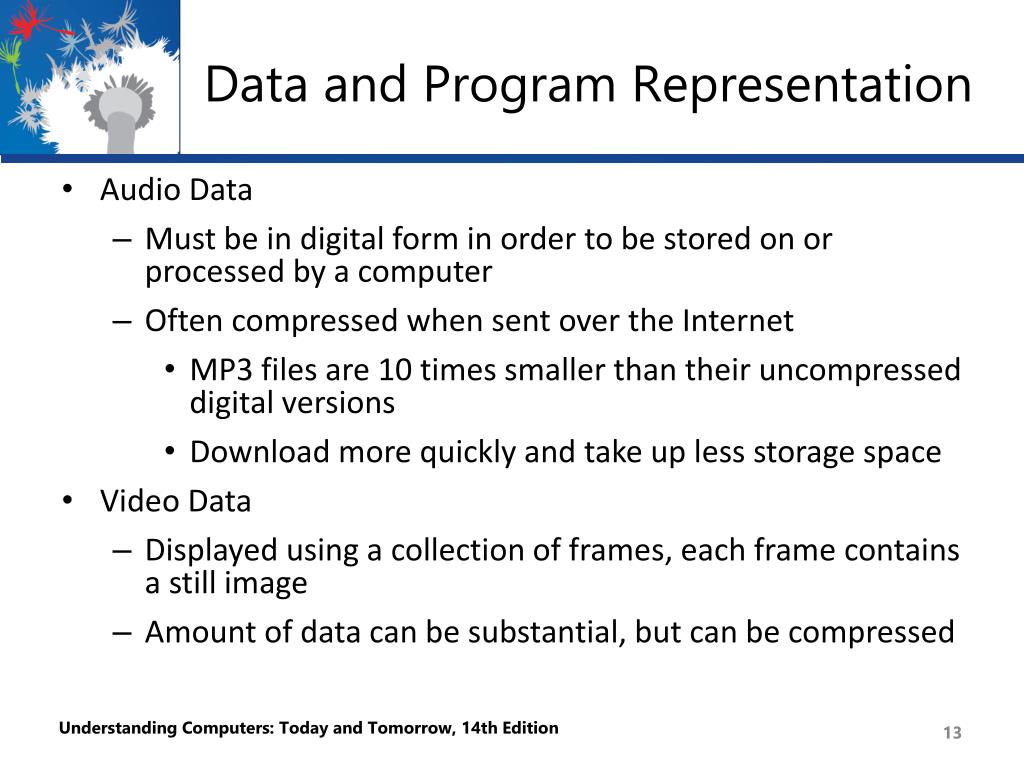 Data and Program Representation

• Audio Data
– Must be in digital form in order to be stored on or processed by a computer
– Often compressed when sent over the Internet
• MP3 files are 10 times smaller than their uncompressed digital versions
• Download more quickly and take up less storage space
• Video Data
– Displayed using a collection of frames, each frame contains a still image
– Amount of data can be substantial, but can be compressed

Understanding Computers: Today and Tomorrow, 14th Edition

13